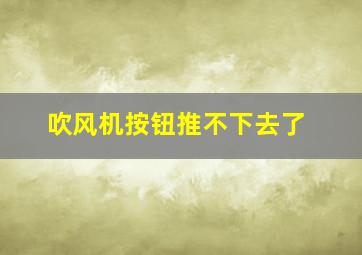 吹风机按钮推不下去了